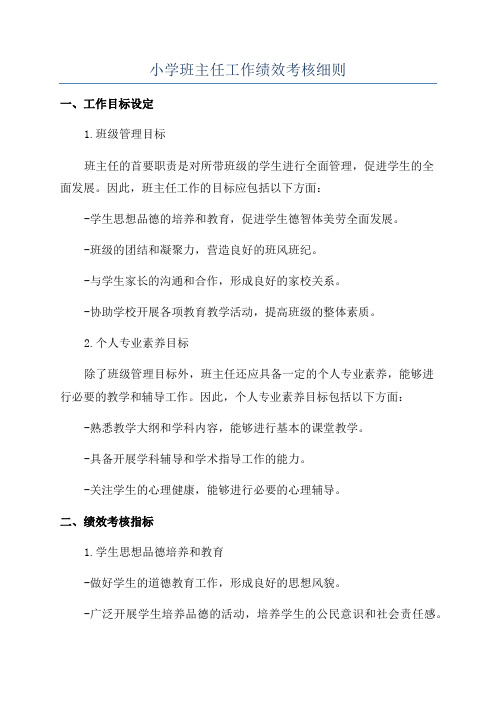 小学班主任工作绩效考核细则

一、工作目标设定

1.班级管理目标

班主任的首要职责是对所带班级的学生进行全面管理，促进学生的全面发展。因此，班主任工作的目标应包括以下方面：

-学生思想品德的培养和教育，促进学生德智体美劳全面发展。

-班级的团结和凝聚力，营造良好的班风班纪。

-与学生家长的沟通和合作，形成良好的家校关系。

-协助学校开展各项教育教学活动，提高班级的整体素质。

2.个人专业素养目标

除了班级管理目标外，班主任还应具备一定的个人专业素养，能够进行必要的教学和辅导工作。因此，个人专业素养目标包括以下方面：

-熟悉教学大纲和学科内容，能够进行基本的课堂教学。

-具备开展学科辅导和学术指导工作的能力。

-关注学生的心理健康，能够进行必要的心理辅导。

二、绩效考核指标

1.学生思想品德培养和教育

-做好学生的道德教育工作，形成良好的思想风貌。

-广泛开展学生培养品德的活动，培养学生的公民意识和社会责任感。